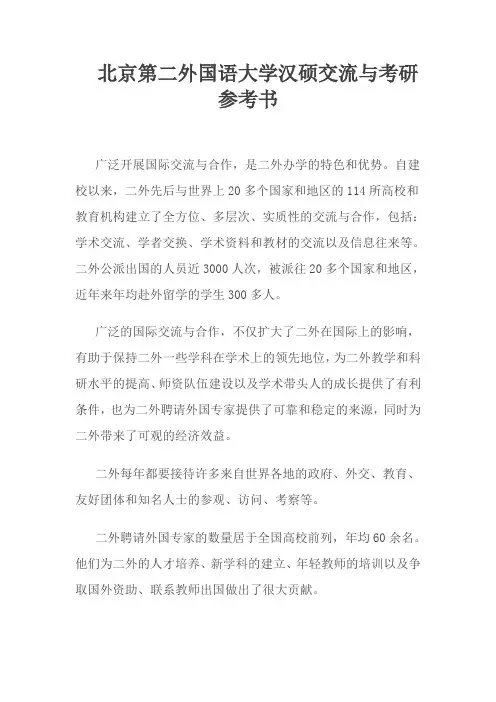 北京第二外国语大学汉硕交流与考研参考书

广泛开展国际交流与合作，是二外办学的特色和优势。自建校以来，二外先后与世界上 20 多个国家和地区的 114 所高校和教育机构建立了全方位、多层次、实质性的交流与合作，包括：学术交流、学者交换、学术资料和教材的交流以及信息往来等。二外公派出国的人员近 3000 人次，被派往 20 多个国家和地区，近年来年均赴外留学的学生 300 多人。

广泛的国际交流与合作，不仅扩大了二外在国际上的影响，有助于保持二外一些学科在学术上的领先地位，为二外教学和科研水平的提高、师资队伍建设以及学术带头人的成长提供了有利条件，也为二外聘请外国专家提供了可靠和稳定的来源，同时为二外带来了可观的经济效益。

二外每年都要接待许多来自世界各地的政府、外交、教育、友好团体和知名人士的参观、访问、考察等。

二外聘请外国专家的数量居于全国高校前列，年均 60 余名。他们为二外的人才培养、新学科的建立、年轻教师的培训以及争取国外资助、联系教师出国做出了很大贡献。